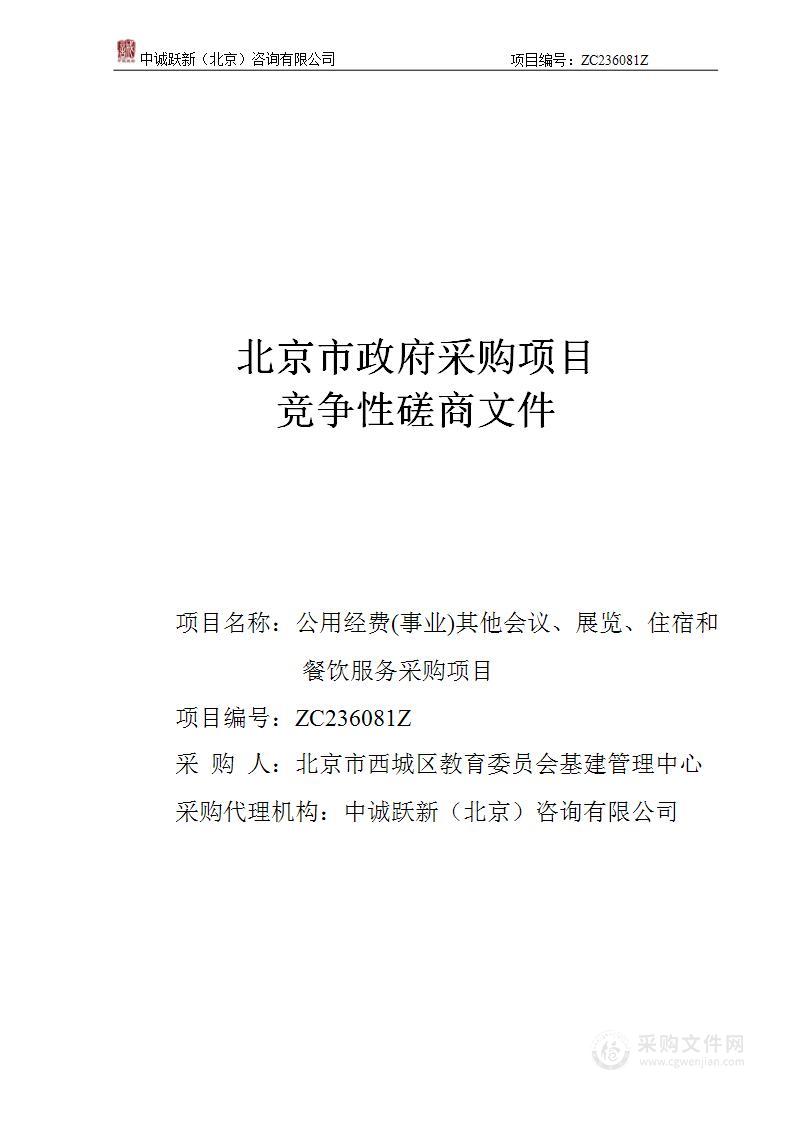 中诚跃新（北京）咨询有限公司　　项目编号：ZC236081Z

北京市政府采购项目
竞争性磋商文件

项目名称：公用经费(事业)其他会议、展览、住宿和餐饮服务采购项目

项目编号：ZC236081Z

采　购　人：北京市西城区教育委员会基建管理中心

采购代理机构：中诚跃新（北京）咨询有限公司

采购文件网
www.cgwenjian.com